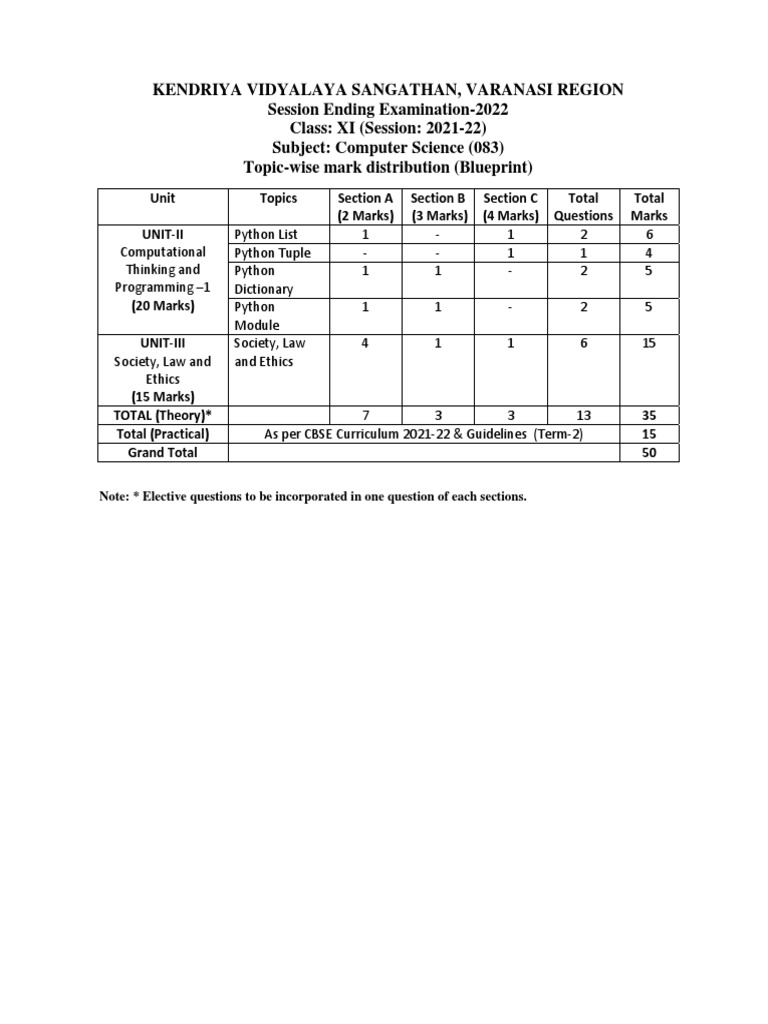 KENDRIYA VIDYALAYA SANGATHAN, VARANASI REGION
Session Ending Examination-2022
Class: XI (Session: 2021-22)
Subject: Computer Science (083)
Topic-wise mark distribution (Blueprint)

| Unit | Topics | Section A (2 Marks) | Section B (3 Marks) | Section C (4 Marks) | Total Questions | Total Marks |
|---|---|---|---|---|---|---|
| UNIT-II Computational Thinking and Programming –1 (20 Marks) | Python List | 1 | - | 1 | 2 | 6 |
| | Python Tuple | - | - | 1 | 1 | 4 |
| | Python Dictionary | 1 | 1 | - | 2 | 5 |
| | Python Module | 1 | 1 | - | 2 | 5 |
| UNIT-III Society, Law and Ethics (15 Marks) | Society, Law and Ethics | 4 | 1 | 1 | 6 | 15 |
| TOTAL (Theory)* | | 7 | 3 | 3 | 13 | 35 |
| Total (Practical) | As per CBSE Curriculum 2021-22 & Guidelines (Term-2) | | | | | 15 |
| Grand Total | | | | | | 50 |

Note: * Elective questions to be incorporated in one question of each sections.